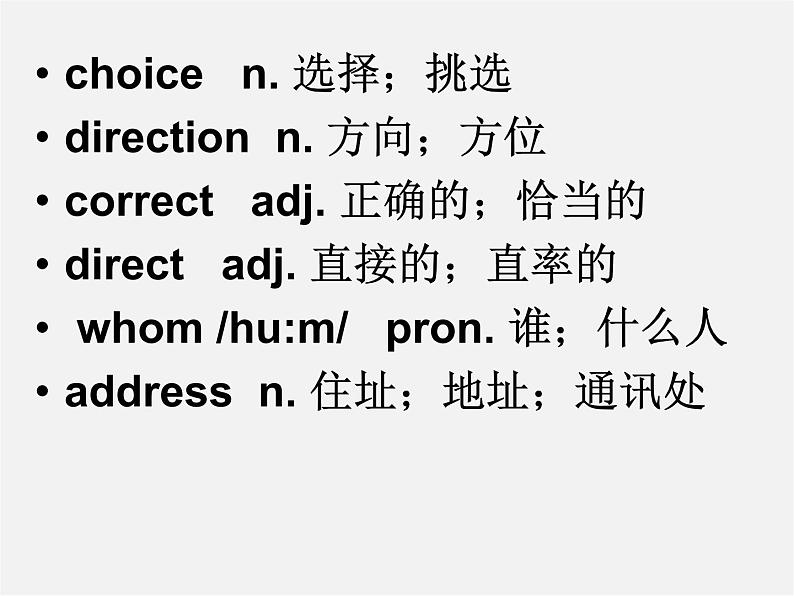 • choice n. 选择；挑选
• direction n. 方向；方位
• correct adj. 正确的；恰当的
• direct adj. 直接的；直率的
• whom /hu:m/ pron. 谁；什么人
• address n. 住址；地址；通讯处